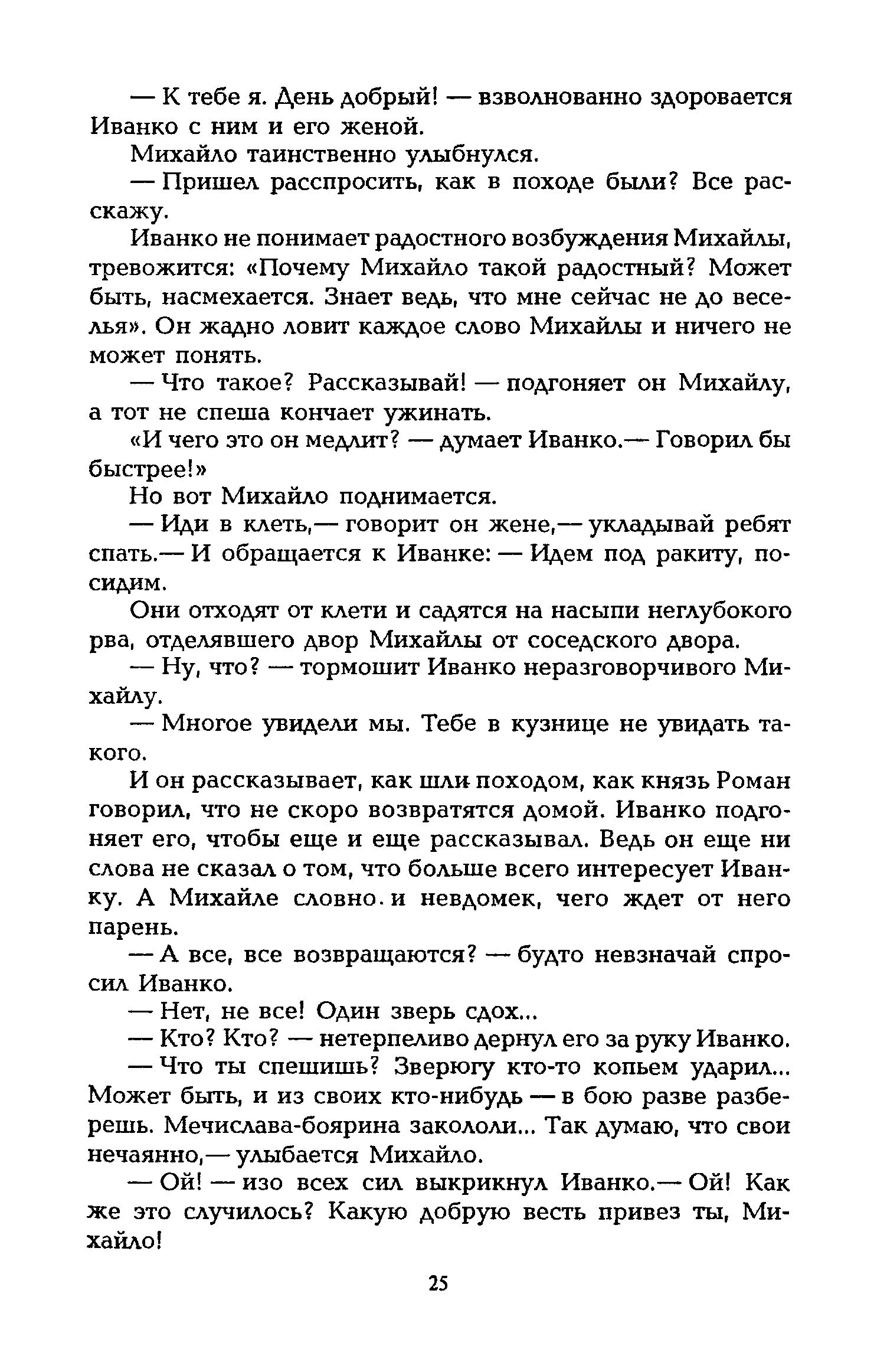 — К тебе я. День добрый! — взволнованно здоровается Иванко с ним и его женой.

Михайло таинственно улыбнулся.

— Пришел расспросить, как в походе были? Все расскажу.

Иванко не понимает радостного возбуждения Михайлы, тревожится: «Почему Михайло такой радостный? Может быть, насмехается. Знает ведь, что мне сейчас не до веселья». Он жадно ловит каждое слово Михайлы и ничего не может понять.

— Что такое? Рассказывай! — подгоняет он Михайлу, а тот не спеша кончает ужинать.

«И чего это он медлит? — думает Иванко.— Говорил бы быстрее!»

Но вот Михайло поднимается.

— Иди в клеть,— говорит он жене,— укладывай ребят спать.— И обращается к Иванке: — Идем под ракиту, посидим.

Они отходят от клети и садятся на насыпи неглубокого рва, отделявшего двор Михайлы от соседского двора.

— Ну, что? — тормошит Иванко неразговорчивого Михайлу.

— Многое увидели мы. Тебе в кузнице не увидать такого.

И он рассказывает, как шли походом, как князь Роман говорил, что не скоро возвратятся домой. Иванко подгоняет его, чтобы еще и еще рассказывал. Ведь он еще ни слова не сказал о том, что больше всего интересует Иванку. А Михайле словно и невдомек, чего ждет от него парень.

— А все, все возвращаются? — будто невзначай спросил Иванко.

— Нет, не все! Один зверь сдох...

— Кто? Кто? — нетерпеливо дернул его за руку Иванко.

— Что ты спешишь? Зверюгу кто-то копьем ударил... Может быть, и из своих кто-нибудь — в бою разве разберешь. Мечислава-боярина закололи... Так думаю, что свои нечаянно,— улыбается Михайло.

— Ой! — изо всех сил выкрикнул Иванко.— Ой! Как же это случилось? Какую добрую весть привез ты, Михайло!

25